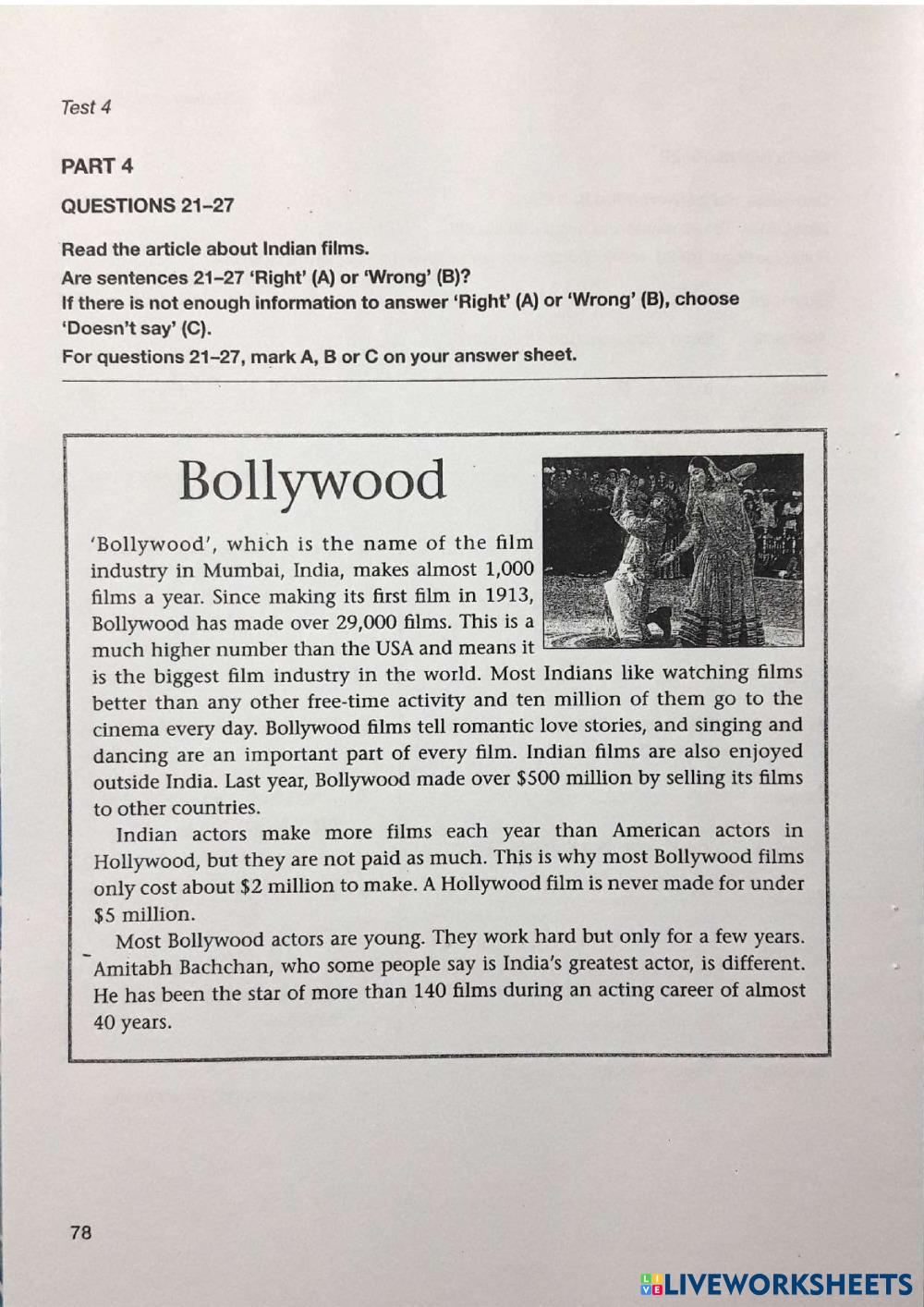 Test 4

PART 4

QUESTIONS 21–27

Read the article about Indian films.
Are sentences 21–27 'Right' (A) or 'Wrong' (B)?
If there is not enough information to answer 'Right' (A) or 'Wrong' (B), choose 'Doesn't say' (C).
For questions 21–27, mark A, B or C on your answer sheet.

Bollywood

'Bollywood', which is the name of the film industry in Mumbai, India, makes almost 1,000 films a year. Since making its first film in 1913, Bollywood has made over 29,000 films. This is a much higher number than the USA and means it is the biggest film industry in the world. Most Indians like watching films better than any other free-time activity and ten million of them go to the cinema every day. Bollywood films tell romantic love stories, and singing and dancing are an important part of every film. Indian films are also enjoyed outside India. Last year, Bollywood made over $500 million by selling its films to other countries.

Indian actors make more films each year than American actors in Hollywood, but they are not paid as much. This is why most Bollywood films only cost about $2 million to make. A Hollywood film is never made for under $5 million.

Most Bollywood actors are young. They work hard but only for a few years. Amitabh Bachchan, who some people say is India's greatest actor, is different. He has been the star of more than 140 films during an acting career of almost 40 years.

78

LIVEWORKSHEETS